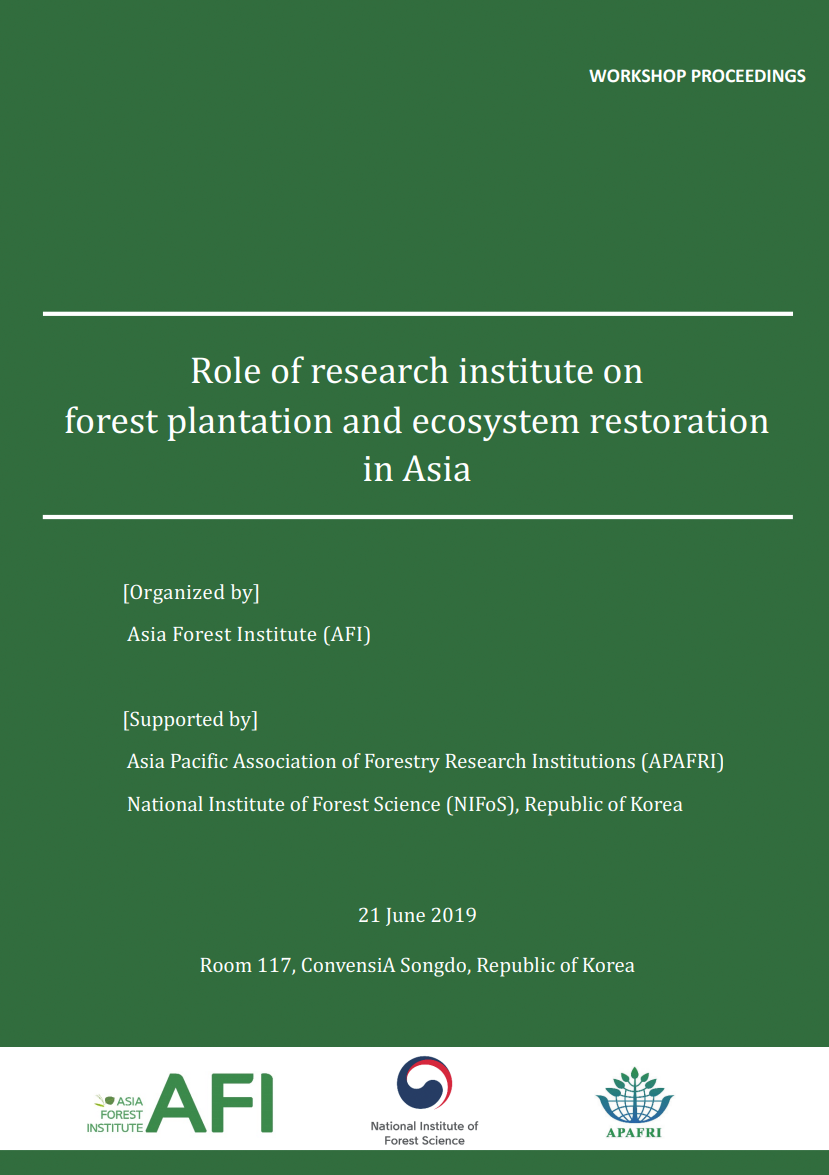 WORKSHOP PROCEEDINGS

Role of research institute on forest plantation and ecosystem restoration in Asia

[Organized by]
Asia Forest Institute (AFI)

[Supported by]
Asia Pacific Association of Forestry Research Institutions (APAFRI)
National Institute of Forest Science (NIFoS), Republic of Korea

21 June 2019

Room 117, ConvensiA Songdo, Republic of Korea

ASIA FOREST INSTITUTE AFI

National Institute of Forest Science

APAFRI